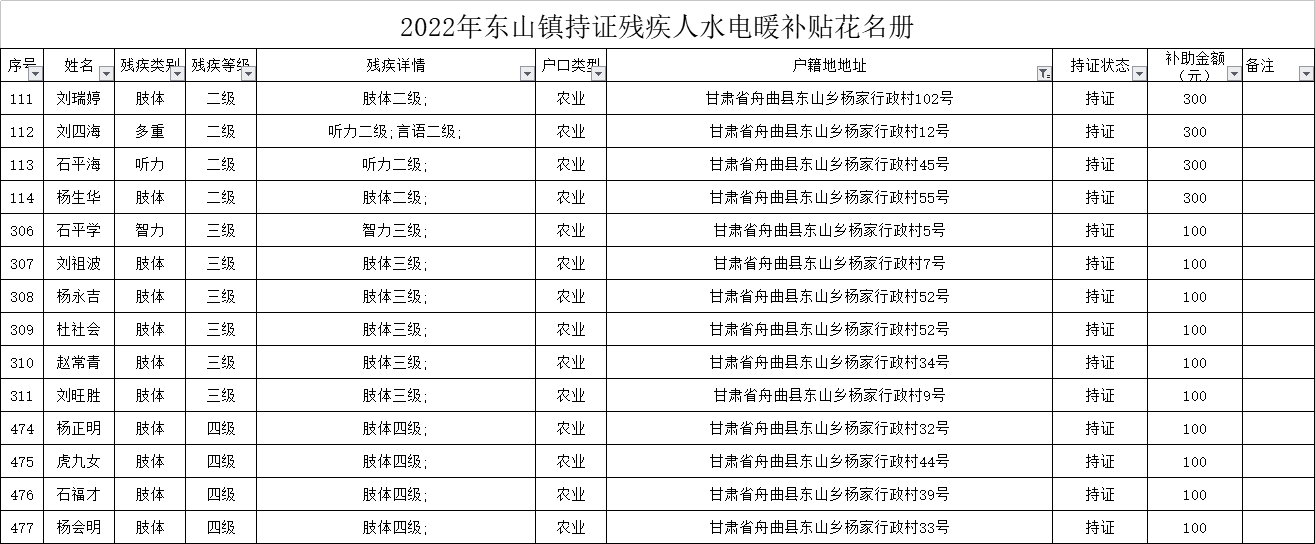 2022年东山镇持证残疾人水电暖补贴花名册

| 序号 | 姓名 | 残疾类别 | 残疾等级 | 残疾详情 | 户口类型 | 户籍地地址 | 持证状态 | 补助金额（元） | 备注 |
|---|---|---|---|---|---|---|---|---|---|
| 111 | 刘瑞婷 | 肢体 | 二级 | 肢体二级； | 农业 | 甘肃省舟曲县东山乡杨家行政村102号 | 持证 | 300 | |
| 112 | 刘四海 | 多重 | 二级 | 听力二级；言语二级； | 农业 | 甘肃省舟曲县东山乡杨家行政村12号 | 持证 | 300 | |
| 113 | 石平海 | 听力 | 二级 | 听力二级； | 农业 | 甘肃省舟曲县东山乡杨家行政村45号 | 持证 | 300 | |
| 114 | 杨生华 | 肢体 | 二级 | 肢体二级； | 农业 | 甘肃省舟曲县东山乡杨家行政村55号 | 持证 | 300 | |
| 306 | 石平学 | 智力 | 三级 | 智力三级； | 农业 | 甘肃省舟曲县东山乡杨家行政村5号 | 持证 | 100 | |
| 307 | 刘祖波 | 肢体 | 三级 | 肢体三级； | 农业 | 甘肃省舟曲县东山乡杨家行政村7号 | 持证 | 100 | |
| 308 | 杨永吉 | 肢体 | 三级 | 肢体三级； | 农业 | 甘肃省舟曲县东山乡杨家行政村52号 | 持证 | 100 | |
| 309 | 杜社会 | 肢体 | 三级 | 肢体三级； | 农业 | 甘肃省舟曲县东山乡杨家行政村52号 | 持证 | 100 | |
| 310 | 赵常青 | 肢体 | 三级 | 肢体三级； | 农业 | 甘肃省舟曲县东山乡杨家行政村34号 | 持证 | 100 | |
| 311 | 刘旺胜 | 肢体 | 三级 | 肢体三级； | 农业 | 甘肃省舟曲县东山乡杨家行政村9号 | 持证 | 100 | |
| 474 | 杨正明 | 肢体 | 四级 | 肢体四级； | 农业 | 甘肃省舟曲县东山乡杨家行政村32号 | 持证 | 100 | |
| 475 | 虎九女 | 肢体 | 四级 | 肢体四级； | 农业 | 甘肃省舟曲县东山乡杨家行政村44号 | 持证 | 100 | |
| 476 | 石福才 | 肢体 | 四级 | 肢体四级； | 农业 | 甘肃省舟曲县东山乡杨家行政村39号 | 持证 | 100 | |
| 477 | 杨会明 | 肢体 | 四级 | 肢体四级； | 农业 | 甘肃省舟曲县东山乡杨家行政村33号 | 持证 | 100 | |